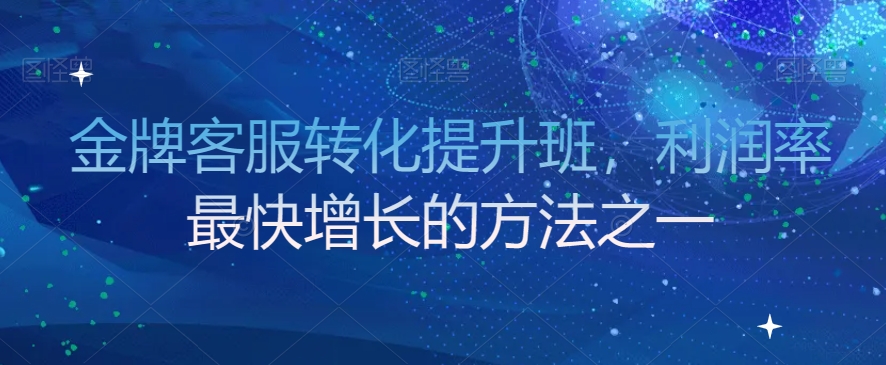 图怪兽 图怪兽 图怪兽

金牌客服转化提升班，利润率最快增长的方法之一